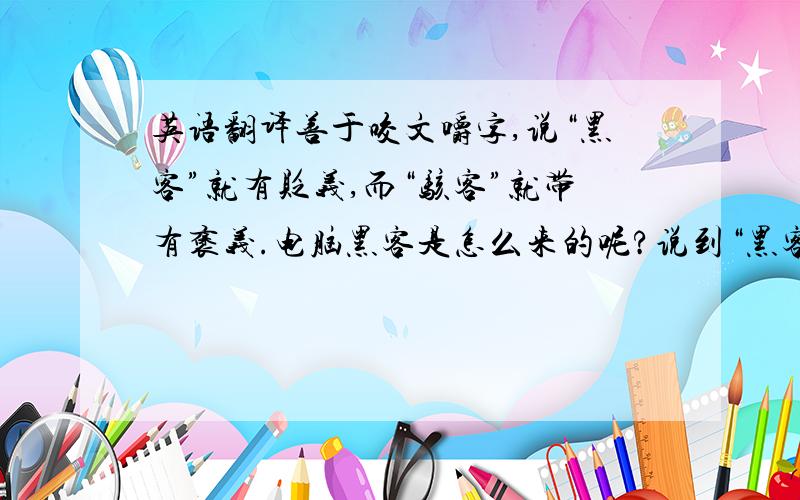 英语翻译善于咬文嚼字,说“黑客”就有贬义,而“骇客”就带有褒义.电脑黑客是怎么来的呢?说到“黑客